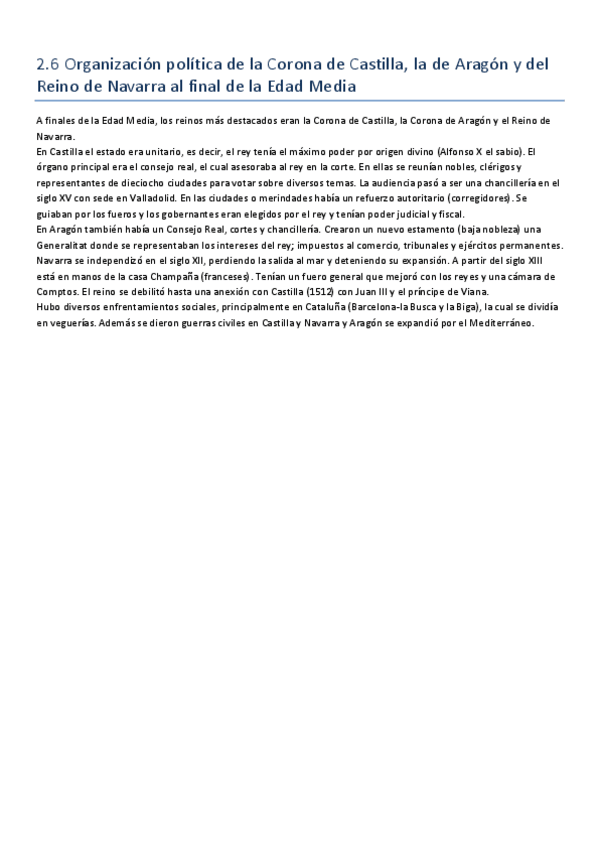 2.6 Organización política de la Corona de Castilla, la de Aragón y del Reino de Navarra al final de la Edad Media

A finales de la Edad Media, los reinos más destacados eran la Corona de Castilla, la Corona de Aragón y el Reino de Navarra.

En Castilla el estado era unitario, es decir, el rey tenía el máximo poder por origen divino (Alfonso X el sabio). El órgano principal era el consejo real, el cual asesoraba al rey en la corte. En ellas se reunían nobles, clérigos y representantes de dieciocho ciudades para votar sobre diversos temas. La audiencia pasó a ser una chancillería en el siglo XV con sede en Valladolid. En las ciudades o merindades había un refuerzo autoritario (corregidores). Se guiaban por los fueros y los gobernantes eran elegidos por el rey y tenían poder judicial y fiscal.

En Aragón también había un Consejo Real, cortes y chancillería. Crearon un nuevo estamento (baja nobleza) una Generalitat donde se representaban los intereses del rey; impuestos al comercio, tribunales y ejércitos permanentes.

Navarra se independizó en el siglo XII, perdiendo la salida al mar y deteniendo su expansión. A partir del siglo XIII está en manos de la casa Champaña (franceses). Tenían un fuero general que mejoró con los reyes y una cámara de Comptos. El reino se debilitó hasta una anexión con Castilla (1512) con Juan III y el príncipe de Viana.

Hubo diversos enfrentamientos sociales, principalmente en Cataluña (Barcelona-la Busca y la Biga), la cual se dividía en veguerías. Además se dieron guerras civiles en Castilla y Navarra y Aragón se expandió por el Mediterráneo.